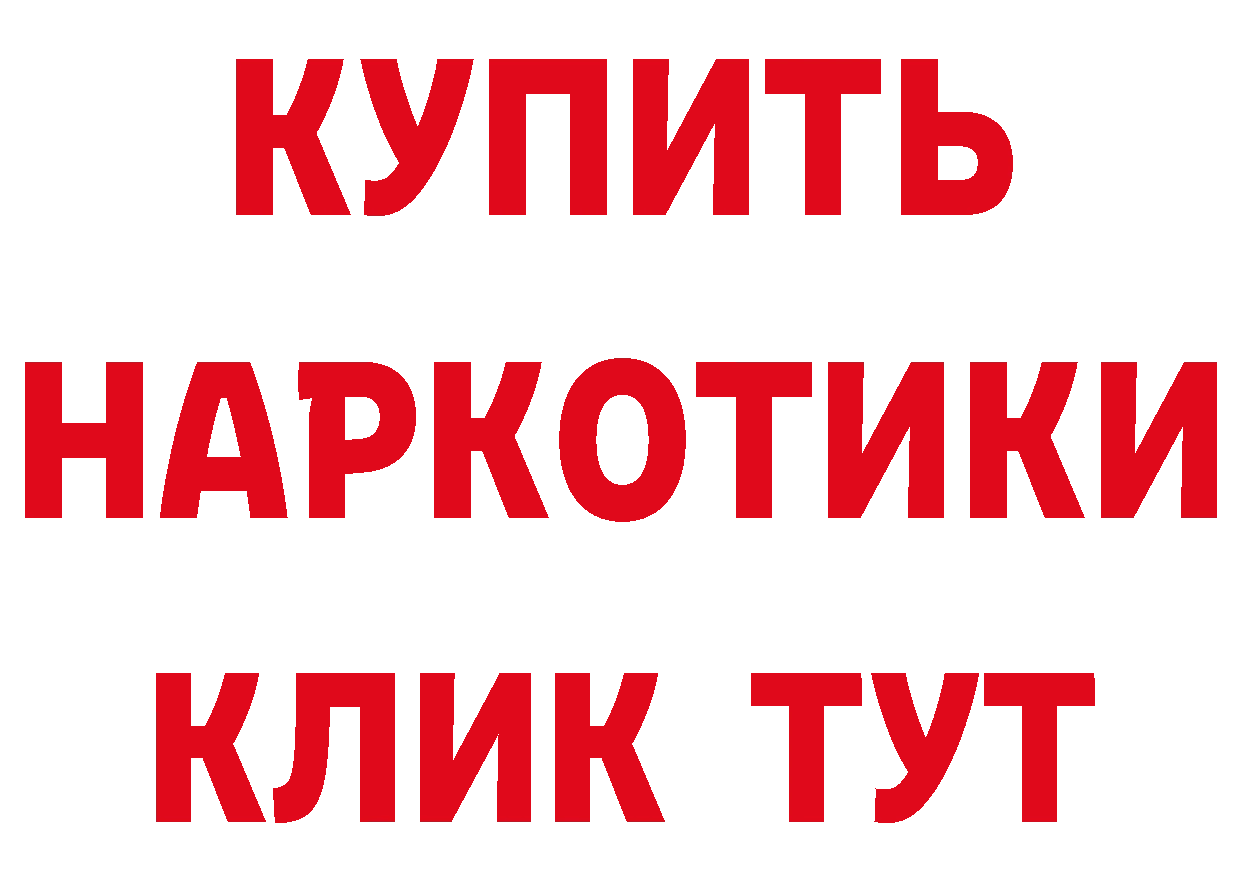 КУПИТЬ
НАРКОТИКИ
КЛИК ТУТ